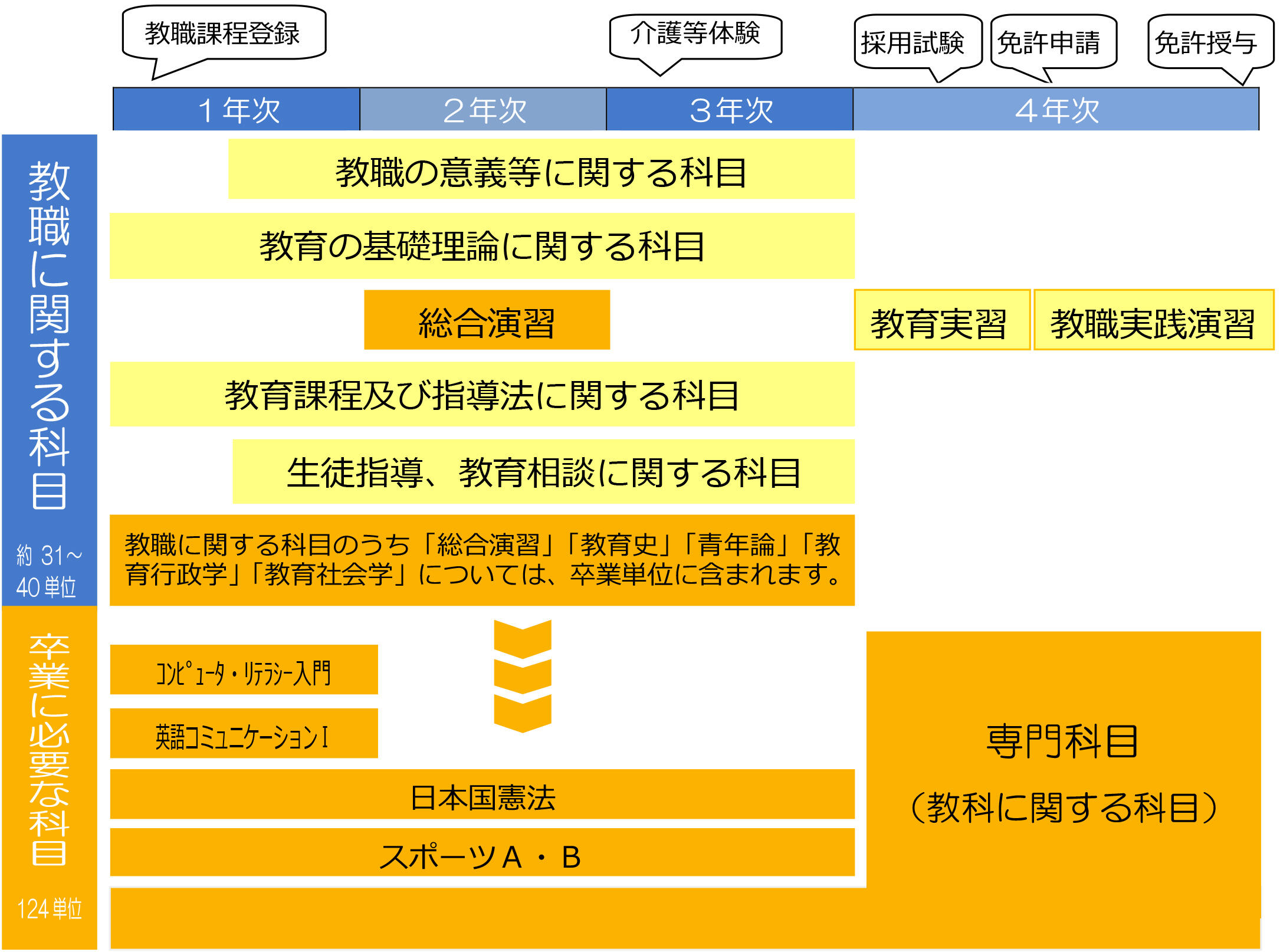 教職課程登録

介護等体験

採用試験

免許申請

免許授与

１年次

２年次

３年次

４年次

教職に関する科目

約 31～40単位

教職の意義等に関する科目

教育の基礎理論に関する科目

総合演習

教育実習

教職実践演習

教育課程及び指導法に関する科目

生徒指導、教育相談に関する科目

教職に関する科目のうち「総合演習」「教育史」「青年論」「教育行政学」「教育社会学」については、卒業単位に含まれます。

卒業に必要な科目

124単位

ｺﾝﾋﾟｭｰﾀ・ﾘﾃﾗｼｰ入門

英語ｺﾐｭﾆｹｰｼｮﾝI

日本国憲法

スポーツＡ・Ｂ

専門科目

（教科に関する科目）